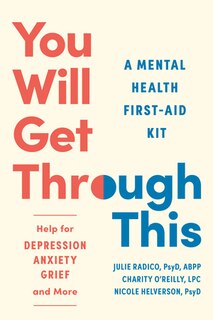 You Will Get Through This

A MENTAL HEALTH FIRST-AID KIT

Help for DEPRESSION ANXIETY GRIEF and More

JULIE RADICO, PsyD, ABPP
CHARITY O'REILLY, LPC
NICOLE HELVERSON, PsyD